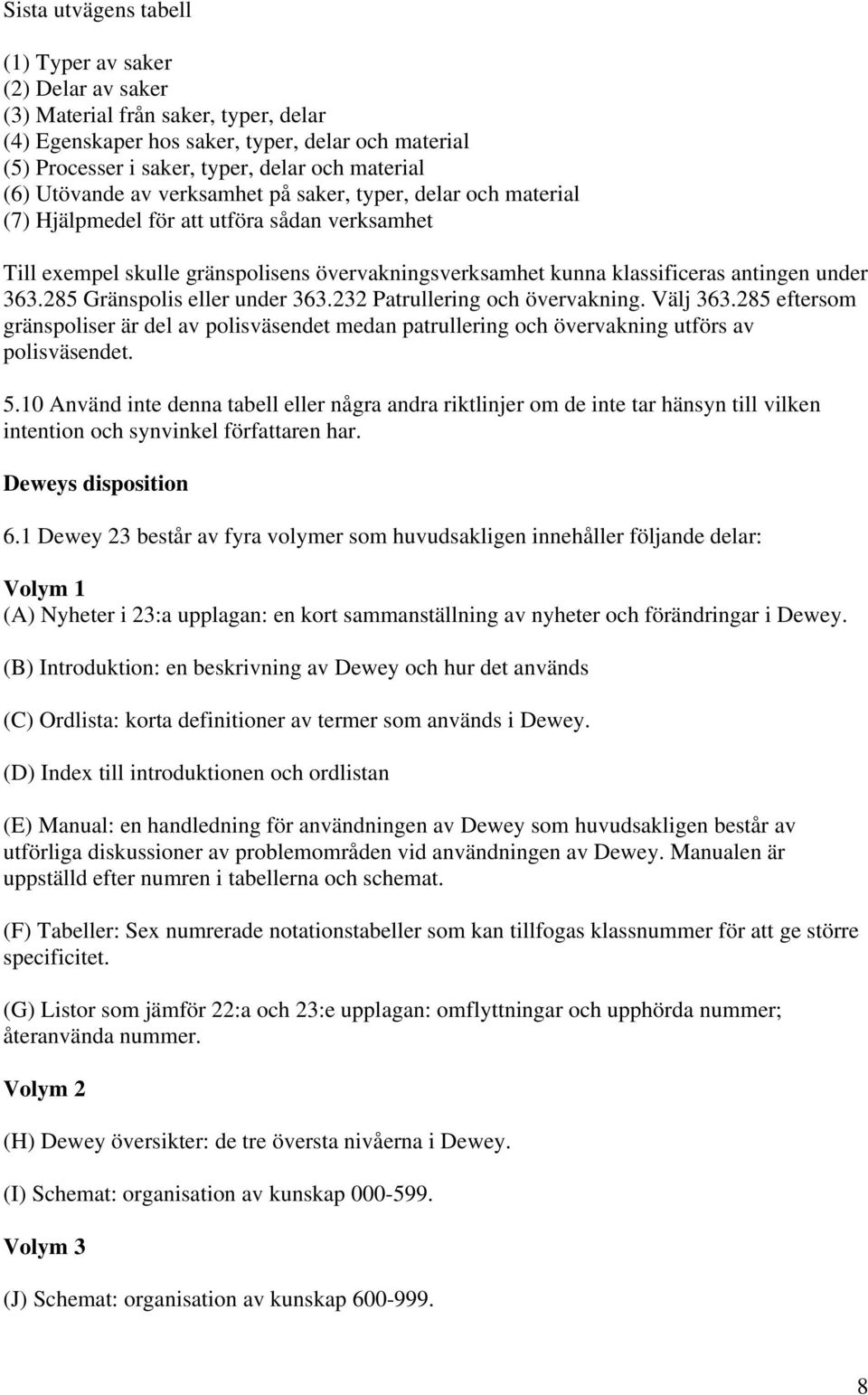 Sista utvägens tabell

(1) Typer av saker
(2) Delar av saker
(3) Material från saker, typer, delar
(4) Egenskaper hos saker, typer, delar och material
(5) Processer i saker, typer, delar och material
(6) Utövande av verksamhet på saker, typer, delar och material
(7) Hjälpmedel för att utföra sådan verksamhet

Till exempel skulle gränspolisens övervakningsverksamhet kunna klassificeras antingen under 363.285 Gränspolis eller under 363.232 Patrullering och övervakning. Välj 363.285 eftersom gränspoliser är del av polisväsendet medan patrullering och övervakning utförs av polisväsendet.

5.10 Använd inte denna tabell eller några andra riktlinjer om de inte tar hänsyn till vilken intention och synvinkel författaren har.

Deweys disposition

6.1 Dewey 23 består av fyra volymer som huvudsakligen innehåller följande delar:

Volym 1
(A) Nyheter i 23:a upplagan: en kort sammanställning av nyheter och förändringar i Dewey.

(B) Introduktion: en beskrivning av Dewey och hur det används

(C) Ordlista: korta definitioner av termer som används i Dewey.

(D) Index till introduktionen och ordlistan

(E) Manual: en handledning för användningen av Dewey som huvudsakligen består av utförliga diskussioner av problemområden vid användningen av Dewey. Manualen är uppställd efter numren i tabellerna och schemat.

(F) Tabeller: Sex numrerade notationstabeller som kan tillfogas klassnummer för att ge större specificitet.

(G) Listor som jämför 22:a och 23:e upplagan: omflyttningar och upphörda nummer; återanvända nummer.

Volym 2

(H) Dewey översikter: de tre översta nivåerna i Dewey.

(I) Schemat: organisation av kunskap 000-599.

Volym 3

(J) Schemat: organisation av kunskap 600-999.

8